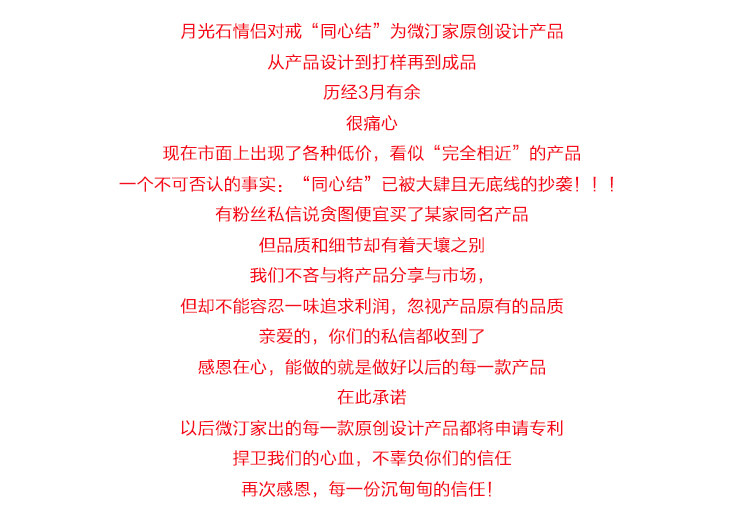 月光石情侣对戒“同心结”为微汀家原创设计产品

从产品设计到打样再到成品

历经3月有余

很痛心

现在市面上出现了各种低价，看似“完全相近”的产品

一个不可否认的事实：“同心结”已被大肆且无底线的抄袭！！！

有粉丝私信说贪图便宜买了某家同名产品

但品质和细节却有着天壤之别

我们不吝与将产品分享与市场，

但却不能容忍一味追求利润，忽视产品原有的品质

亲爱的，你们的私信都收到了

感恩在心，能做的就是做好以后的每一款产品

在此承诺

以后微汀家出的每一款原创设计产品都将申请专利

捍卫我们的心血，不辜负你们的信任

再次感恩，每一份沉甸甸的信任！